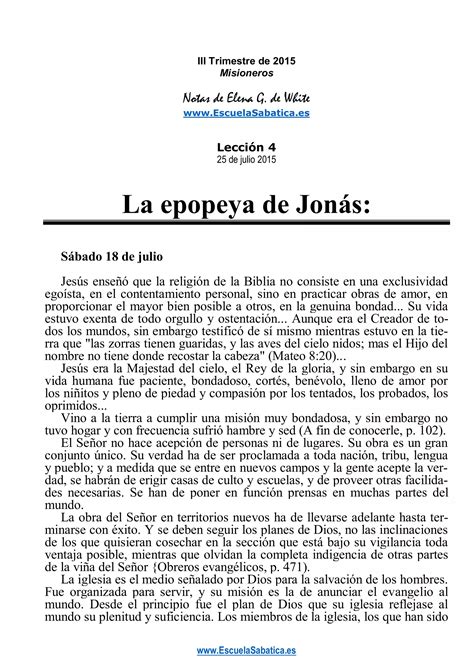 III Trimestre de 2015
Misioneros

Notas de Elena G. de White
www.EscuelaSabatica.es

Lección 4
25 de julio 2015

La epopeya de Jonás:

Sábado 18 de julio

Jesús enseñó que la religión de la Biblia no consiste en una exclusividad egoísta, en el contentamiento personal, sino en practicar obras de amor, en proporcionar el mayor bien posible a otros, en la genuina bondad... Su vida estuvo exenta de todo orgullo y ostentación... Aunque era el Creador de todos los mundos, sin embargo testificó de sí mismo mientras estuvo en la tierra que "las zorras tienen guaridas, y las aves del cielo nidos; mas el Hijo del nombre no tiene donde recostar la cabeza" (Mateo 8:20)...

Jesús era la Majestad del cielo, el Rey de la gloria, y sin embargo en su vida humana fue paciente, bondadoso, cortés, benévolo, lleno de amor por los niñitos y pleno de piedad y compasión por los tentados, los probados, los oprimidos...

Vino a la tierra a cumplir una misión muy bondadosa, y sin embargo no tuvo hogar y con frecuencia sufrió hambre y sed (A fin de conocerle, p. 102).

El Señor no hace acepción de personas ni de lugares. Su obra es un gran conjunto único. Su verdad ha de ser proclamada a toda nación, tribu, lengua y pueblo; y a medida que se entre en nuevos campos y la gente acepte la verdad, se habrán de erigir casas de culto y escuelas, y de proveer otras facilidades necesarias. Se han de poner en función prensas en muchas partes del mundo.

La obra del Señor en territorios nuevos ha de llevarse adelante hasta terminarse con éxito. Y se deben seguir los planes de Dios, no las inclinaciones de los que quisieran cosechar en la sección que está bajo su vigilancia toda ventaja posible, mientras que olvidan la completa indigencia de otras partes de la viña del Señor {Obreros evangélicos, p. 471).

La iglesia es el medio señalado por Dios para la salvación de los hombres. Fue organizada para servir, y su misión es la de anunciar el evangelio al mundo. Desde el principio fue el plan de Dios que su iglesia reflejase al mundo su plenitud y suficiencia. Los miembros de la iglesia, los que han sido

www.EscuelaSabatica.es